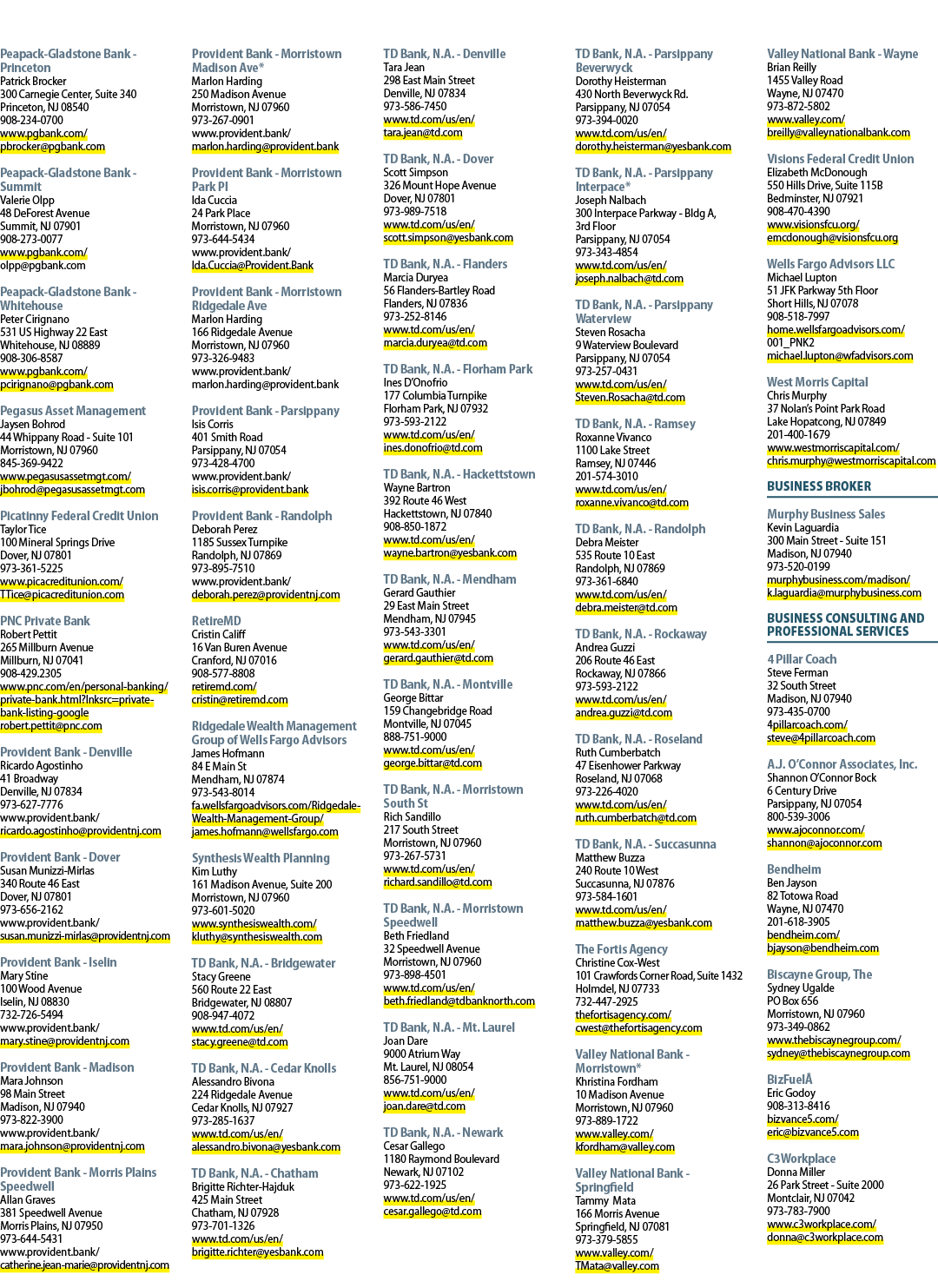 Peapack-Gladstone Bank - Princeton
Patrick Brocker
300 Carnegie Center, Suite 340
Princeton, NJ 08540
908-234-0700
www.pgbank.com/
pbrocker@pgbank.com

Peapack-Gladstone Bank - Summit
Valerie Olpp
48 DeForest Avenue
Summit, NJ 07901
908-273-0077
www.pgbank.com/
olpp@pgbank.com

Peapack-Gladstone Bank - Whitehouse
Peter Cirignano
531 US Highway 22 East
Whitehouse, NJ 08889
908-306-8587
www.pgbank.com/
pcirignano@pgbank.com

Pegasus Asset Management
Jaysen Bohrod
44 Whippany Road - Suite 101
Morristown, NJ 07960
845-369-9422
www.pegasusassetmgt.com/
jbohrod@pegasusassetmgt.com

Picatinny Federal Credit Union
Taylor Tice
100 Mineral Springs Drive
Dover, NJ 07801
973-361-5225
www.picacreditunion.com/
TTice@picacreditunion.com

PNC Private Bank
Robert Pettit
265 Millburn Avenue
Millburn, NJ 07041
908-429.2305
www.pnc.com/en/personal-banking/private-bank.html?lnksrc=private-bank-listing-google
robert.pettit@pnc.com

Provident Bank - Denville
Ricardo Agostinho
41 Broadway
Denville, NJ 07834
973-627-7776
www.provident.bank/
ricardo.agostinho@providentnj.com

Provident Bank - Dover
Susan Munizzi-Mirlas
340 Route 46 East
Dover, NJ 07801
973-656-2162
www.provident.bank/
susan.munizzi-mirlas@providentnj.com

Provident Bank - Iselin
Mary Stine
100 Wood Avenue
Iselin, NJ 08830
732-726-5494
www.provident.bank/
mary.stine@providentnj.com

Provident Bank - Madison
Mara Johnson
98 Main Street
Madison, NJ 07940
973-822-3900
www.provident.bank/
mara.johnson@providentnj.com

Provident Bank - Morris Plains Speedwell
Allan Graves
381 Speedwell Avenue
Morris Plains, NJ 07950
973-644-5431
www.provident.bank/
catherine.jean-marie@providentnj.com

Provident Bank - Morristown Madison Ave*
Marlon Harding
250 Madison Avenue
Morristown, NJ 07960
973-267-0901
www.provident.bank/
marlon.harding@provident.bank

Provident Bank - Morristown Park Pl
Ida Cuccia
24 Park Place
Morristown, NJ 07960
973-644-5434
www.provident.bank/
Ida.Cuccia@Provident.Bank

Provident Bank - Morristown Ridgedale Ave
Marlon Harding
166 Ridgedale Avenue
Morristown, NJ 07960
973-326-9483
www.provident.bank/
marlon.harding@provident.bank

Provident Bank - Parsippany
Isis Corris
401 Smith Road
Parsippany, NJ 07054
973-428-4700
www.provident.bank/
isis.corris@provident.bank

Provident Bank - Randolph
Deborah Perez
1185 Sussex Turnpike
Randolph, NJ 07869
973-895-7510
www.provident.bank/
deborah.perez@providentnj.com

RetireMD
Cristin Califf
16 Van Buren Avenue
Cranford, NJ 07016
908-577-8808
retiremd.com/
cristin@retiremd.com

Ridgedale Wealth Management Group of Wells Fargo Advisors
James Hofmann
84 E Main St
Mendham, NJ 07874
973-543-8014
fa.wellsfargoadvisors.com/Ridgedale-Wealth-Management-Group/
james.hofmann@wellsfargo.com

Synthesis Wealth Planning
Kim Luthy
161 Madison Avenue, Suite 200
Morristown, NJ 07960
973-601-5020
www.synthesiswealth.com/
kluthy@synthesiswealth.com

TD Bank, N.A. - Bridgewater
Stacy Greene
560 Route 22 East
Bridgewater, NJ 08807
908-947-4072
www.td.com/us/en/
stacy.greene@td.com

TD Bank, N.A. - Cedar Knolls
Alessandro Bivona
224 Ridgedale Avenue
Cedar Knolls, NJ 07927
973-285-1637
www.td.com/us/en/
alessandro.bivona@yesbank.com

TD Bank, N.A. - Chatham
Brigitte Richter-Hajduk
425 Main Street
Chatham, NJ 07928
973-701-1326
www.td.com/us/en/
brigitte.richter@yesbank.com

TD Bank, N.A. - Denville
Tara Jean
298 East Main Street
Denville, NJ 07834
973-586-7450
www.td.com/us/en/
tara.jean@td.com

TD Bank, N.A. - Dover
Scott Simpson
326 Mount Hope Avenue
Dover, NJ 07801
973-989-7518
www.td.com/us/en/
scott.simpson@yesbank.com

TD Bank, N.A. - Flanders
Marcia Duryea
56 Flanders-Bartley Road
Flanders, NJ 07836
973-252-8146
www.td.com/us/en/
marcia.duryea@td.com

TD Bank, N.A. - Florham Park
Ines D'Onofrio
177 Columbia Turnpike
Florham Park, NJ 07932
973-593-2122
www.td.com/us/en/
ines.donofrio@td.com

TD Bank, N.A. - Hackettstown
Wayne Bartron
392 Route 46 West
Hackettstown, NJ 07840
908-850-1872
www.td.com/us/en/
wayne.bartron@yesbank.com

TD Bank, N.A. - Mendham
Gerard Gauthier
29 East Main Street
Mendham, NJ 07945
973-543-3301
www.td.com/us/en/
gerard.gauthier@td.com

TD Bank, N.A. - Montville
George Bittar
159 Changebridge Road
Montville, NJ 07045
888-751-9000
www.td.com/us/en/
george.bittar@td.com

TD Bank, N.A. - Morristown South St
Rich Sandillo
217 South Street
Morristown, NJ 07960
973-267-5731
www.td.com/us/en/
richard.sandillo@td.com

TD Bank, N.A. - Morristown Speedwell
Beth Friedland
32 Speedwell Avenue
Morristown, NJ 07960
973-898-4501
www.td.com/us/en/
beth.friedland@tdbanknorth.com

TD Bank, N.A. - Mt. Laurel
Joan Dare
9000 Atrium Way
Mt. Laurel, NJ 08054
856-751-9000
www.td.com/us/en/
joan.dare@td.com

TD Bank, N.A. - Newark
Cesar Gallego
1180 Raymond Boulevard
Newark, NJ 07102
973-622-1925
www.td.com/us/en/
cesar.gallego@td.com

TD Bank, N.A. - Parsippany Beverwyck
Dorothy Heisterman
430 North Beverwyck Rd.
Parsippany, NJ 07054
973-394-0020
www.td.com/us/en/
dorothy.heisterman@yesbank.com

TD Bank, N.A. - Parsippany Interpace*
Joseph Nalbach
300 Interpace Parkway - Bldg A, 3rd Floor
Parsippany, NJ 07054
973-343-4854
www.td.com/us/en/
joseph.nalbach@td.com

TD Bank, N.A. - Parsippany Waterview
Steven Rosacha
9 Waterview Boulevard
Parsippany, NJ 07054
973-257-0431
www.td.com/us/en/
Steven.Rosacha@td.com

TD Bank, N.A. - Ramsey
Roxanne Vivanco
1100 Lake Street
Ramsey, NJ 07446
201-574-3010
www.td.com/us/en/
roxanne.vivanco@td.com

TD Bank, N.A. - Randolph
Debra Meister
535 Route 10 East
Randolph, NJ 07869
973-361-6840
www.td.com/us/en/
debra.meister@td.com

TD Bank, N.A. - Rockaway
Andrea Guzzi
206 Route 46 East
Rockaway, NJ 07866
973-593-2122
www.td.com/us/en/
andrea.guzzi@td.com

TD Bank, N.A. - Roseland
Ruth Cumberbatch
47 Eisenhower Parkway
Roseland, NJ 07068
973-226-4020
www.td.com/us/en/
ruth.cumberbatch@td.com

TD Bank, N.A. - Succasunna
Matthew Buzza
240 Route 10 West
Succasunna, NJ 07876
973-584-1601
www.td.com/us/en/
matthew.buzza@yesbank.com

The Fortis Agency
Christine Cox-West
101 Crawfords Corner Road, Suite 1432
Holmdel, NJ 07733
732-447-2925
thefortisagency.com/
cwest@thefortisagency.com

Valley National Bank - Morristown*
Khristina Fordham
10 Madison Avenue
Morristown, NJ 07960
973-889-1722
www.valley.com/
kfordham@valley.com

Valley National Bank - Springfield
Tammy Mata
166 Morris Avenue
Springfield, NJ 07081
973-379-5855
www.valley.com/
TMata@valley.com

Valley National Bank - Wayne
Brian Reilly
1455 Valley Road
Wayne, NJ 07470
973-872-5802
www.valley.com/
breilly@valleynationalbank.com

Visions Federal Credit Union
Elizabeth McDonough
550 Hills Drive, Suite 115B
Bedminster, NJ 07921
908-470-4390
www.visionsfcu.org/
emcdonough@visionsfcu.org

Wells Fargo Advisors LLC
Michael Lupton
51 JFK Parkway 5th Floor
Short Hills, NJ 07078
908-518-7997
home.wellsfargoadvisors.com/001_PNK2
michael.lupton@wfadvisors.com

West Morris Capital
Chris Murphy
37 Nolan's Point Park Road
Lake Hopatcong, NJ 07849
201-400-1679
www.westmorriscapital.com/
chris.murphy@westmorriscapital.com

BUSINESS BROKER

Murphy Business Sales
Kevin Laguardia
300 Main Street - Suite 151
Madison, NJ 07940
973-520-0199
murphybusiness.com/madison/
k.laguardia@murphybusiness.com

BUSINESS CONSULTING AND PROFESSIONAL SERVICES

4 Pillar Coach
Steve Ferman
32 South Street
Madison, NJ 07940
973-435-0700
4pillarcoach.com/
steve@4pillarcoach.com

A.J. O'Connor Associates, Inc.
Shannon O'Connor Bock
6 Century Drive
Parsippany, NJ 07054
800-539-3006
www.ajoconnor.com/
shannon@ajoconnor.com

Bendheim
Ben Jayson
82 Totowa Road
Wayne, NJ 07470
201-618-3905
bendheim.com/
bjayson@bendheim.com

Biscayne Group, The
Sydney Ugalde
PO Box 656
Morristown, NJ 07960
973-349-0862
www.thebiscaynegroup.com/
sydney@thebiscaynegroup.com

BizFuelÂ
Eric Godoy
908-313-8416
bizvance5.com/
eric@bizvance5.com

C3Workplace
Donna Miller
26 Park Street - Suite 2000
Montclair, NJ 07042
973-783-7900
www.c3workplace.com/
donna@c3workplace.com